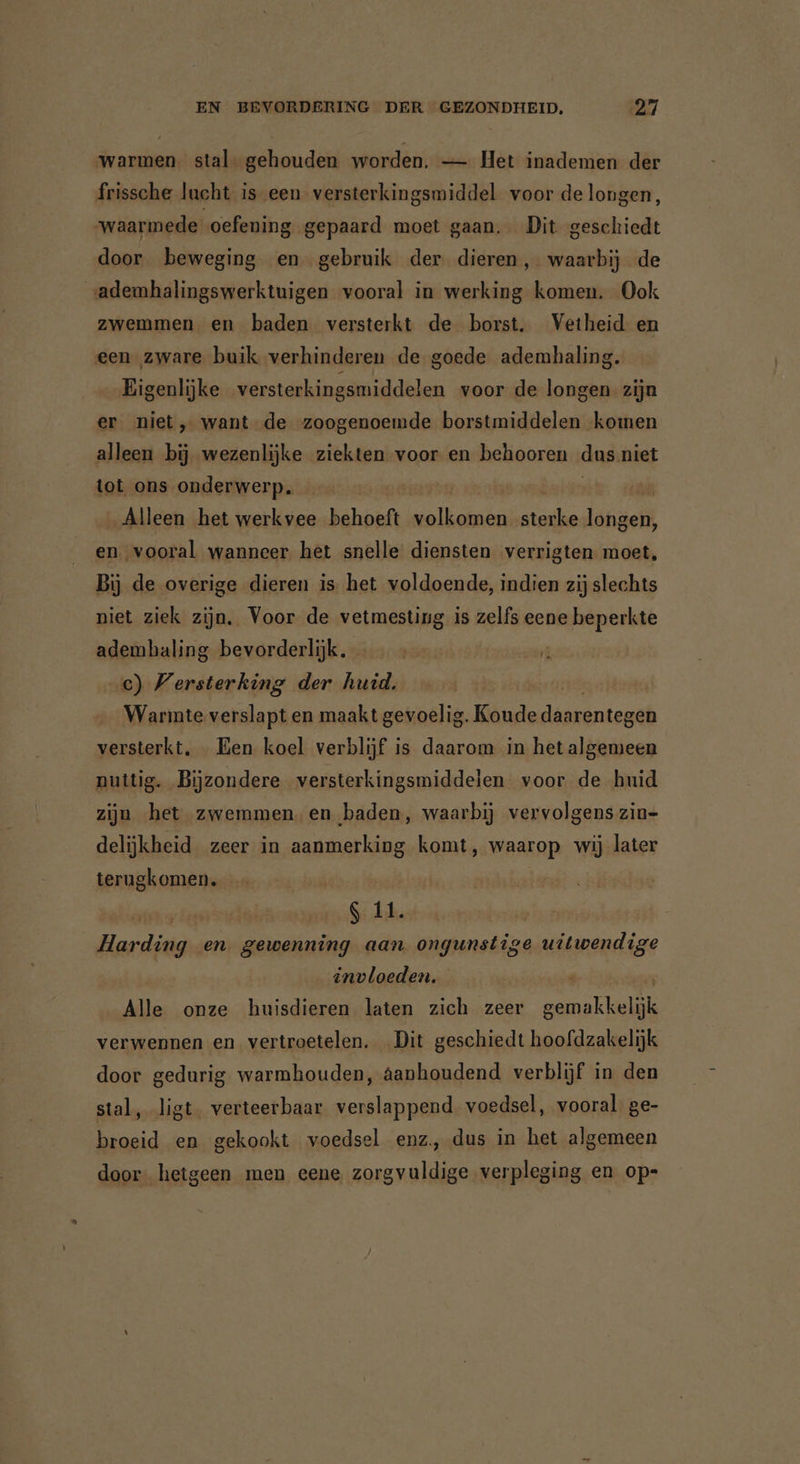 EN BEVORDERING DER GEZONDHEID. 27

warmen stal gehouden worden. — Het inademen der frissche lucht is een versterkingsmiddel voor de longen, waarmede oefening gepaard moet gaan. Dit geschiedt door beweging en gebruik der dieren, waarbij de ademhalingswerktuigen vooral in werking komen. Ook zwemmen en baden versterkt de borst. Vetheid en een zware buik verhinderen de goede ademhaling.

Eigenlijke versterkingsmiddelen voor de longen zijn er niet, want de zoogenoemde borstmiddelen komen alleen bij wezenlijke ziekten voor en behooren dus niet tot ons onderwerp.

Alleen het werkvee behoeft volkomen sterke longen, en vooral wanneer het snelle diensten verrigten moet. Bij de overige dieren is het voldoende, indien zij slechts niet ziek zijn. Voor de vetmesting is zelfs eene beperkte ademhaling bevorderlijk.

c) Versterking der huid.

Warmte verslapt en maakt gevoelig. Koude daarentegen versterkt. Een koel verblijf is daarom in het algemeen nuttig. Bijzondere versterkingsmiddelen voor de huid zijn het zwemmen en baden, waarbij vervolgens zindelijkheid zeer in aanmerking komt, waarop wij later terugkomen.

§ 11.

Harding en gewenning aan ongunstige uitwendige invloeden.

Alle onze huisdieren laten zich zeer gemakkelijk verwennen en vertroetelen. Dit geschiedt hoofdzakelijk door gedurig warmhouden, aanhoudend verblijf in den stal, ligt verteerbaar verslappend voedsel, vooral gebroeid en gekookt voedsel enz., dus in het algemeen door hetgeen men eene zorgvuldige verpleging en op-